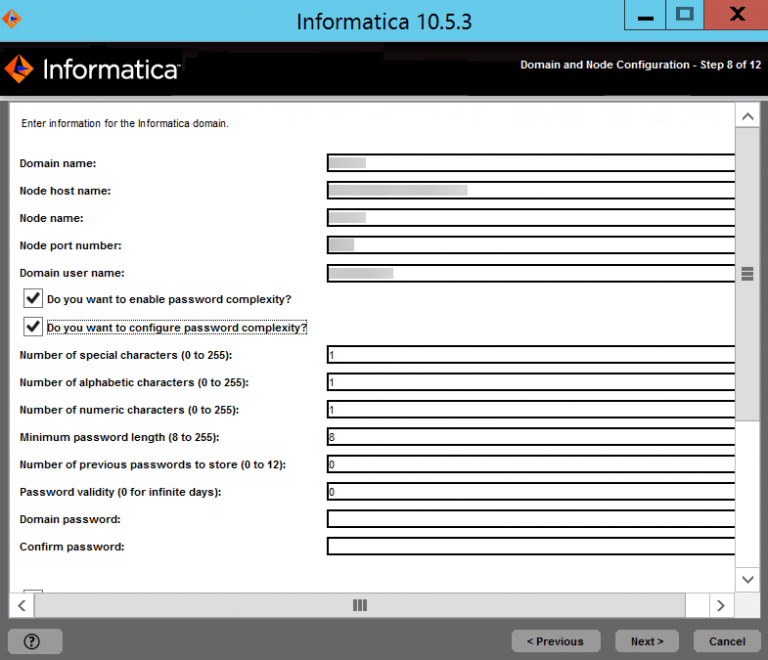 Informatica 10.5.3

Informatica

Domain and Node Configuration - Step 8 of 12

Enter information for the Informatica domain.

Domain name:

Node host name:

Node name:

Node port number:

Domain user name:

Do you want to enable password complexity?

Do you want to configure password complexity?

Number of special characters (0 to 255): 1

Number of alphabetic characters (0 to 255): 1

Number of numeric characters (0 to 255): 1

Minimum password length (8 to 255): 8

Number of previous passwords to store (0 to 12): 0

Password validity (0 for infinite days): 0

Domain password:

Confirm password:

?

< Previous

Next >

Cancel